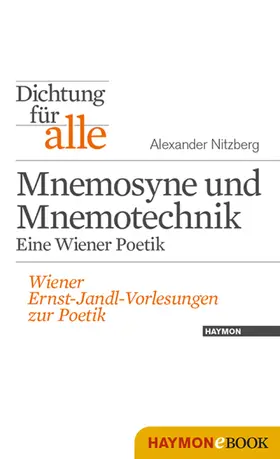 Dichtung für alle

Alexander Nitzberg

Mnemosyne und Mnemotechnik
Eine Wiener Poetik

Wiener Ernst-Jandl-Vorlesungen zur Poetik

HAYMON

HAYMONeBOOK